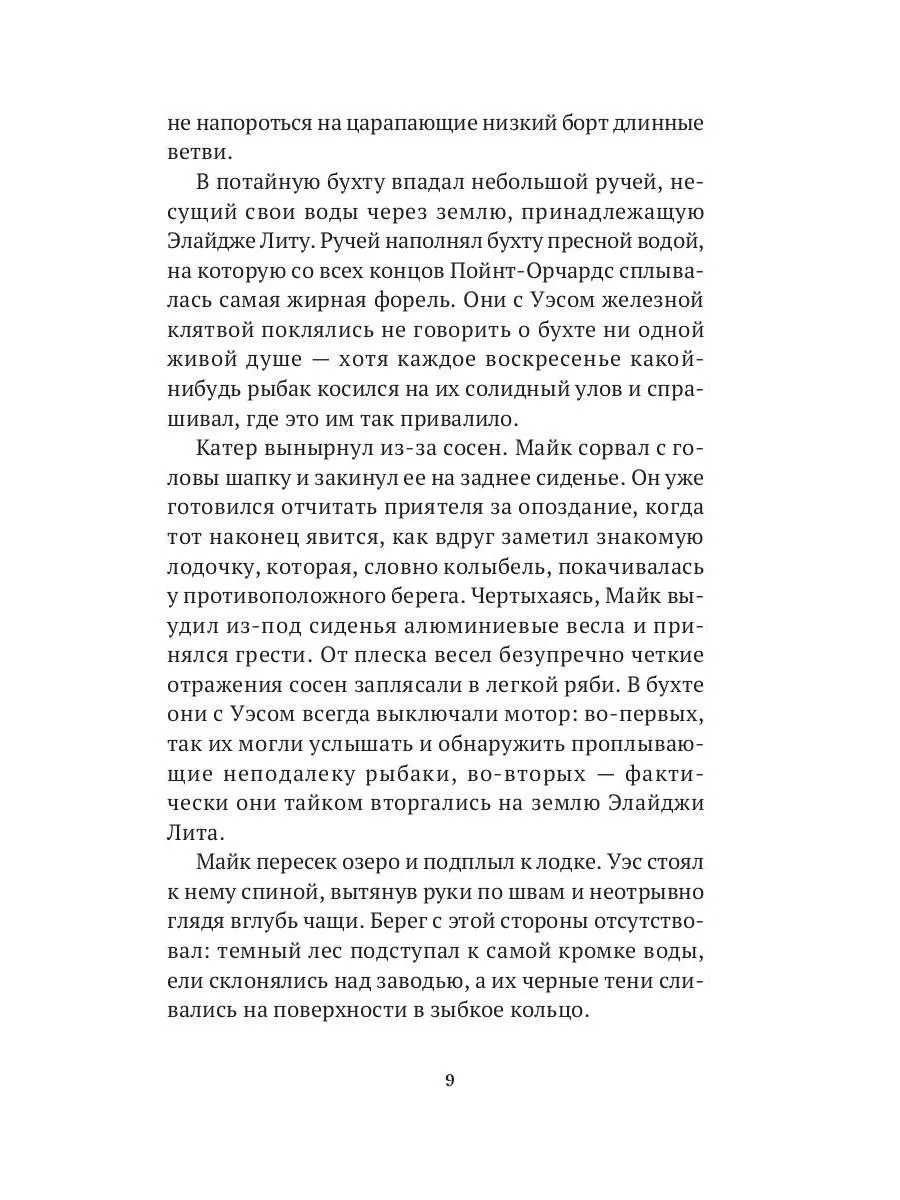 не напороться на царапающие низкий борт длинные ветви.

В потайную бухту впадал небольшой ручей, несущий свои воды через землю, принадлежащую Элайдже Литу. Ручей наполнял бухту пресной водой, на которую со всех концов Пойнт-Орчардс сплывалась самая жирная форель. Они с Уэсом железной клятвой поклялись не говорить о бухте ни одной живой душе — хотя каждое воскресенье какой-нибудь рыбак косился на их солидный улов и спрашивал, где это им так привалило.

Катер вынырнул из-за сосен. Майк сорвал с головы шапку и закинул ее на заднее сиденье. Он уже готовился отчитать приятеля за опоздание, когда тот наконец явится, как вдруг заметил знакомую лодочку, которая, словно колыбель, покачивалась у противоположного берега. Чертыхаясь, Майк выудил из-под сиденья алюминиевые весла и принялся грести. От плеска весел безупречно четкие отражения сосен заплясали в легкой ряби. В бухте они с Уэсом всегда выключали мотор: во-первых, так их могли услышать и обнаружить проплывающие неподалеку рыбаки, во-вторых — фактически они тайком вторгались на землю Элайджи Лита.

Майк пересек озеро и подплыл к лодке. Уэс стоял к нему спиной, вытянув руки по швам и неотрывно глядя вглубь чащи. Берег с этой стороны отсутствовал: темный лес подступал к самой кромке воды, ели склонялись над заводью, а их черные тени сливались на поверхности в зыбкое кольцо.

9